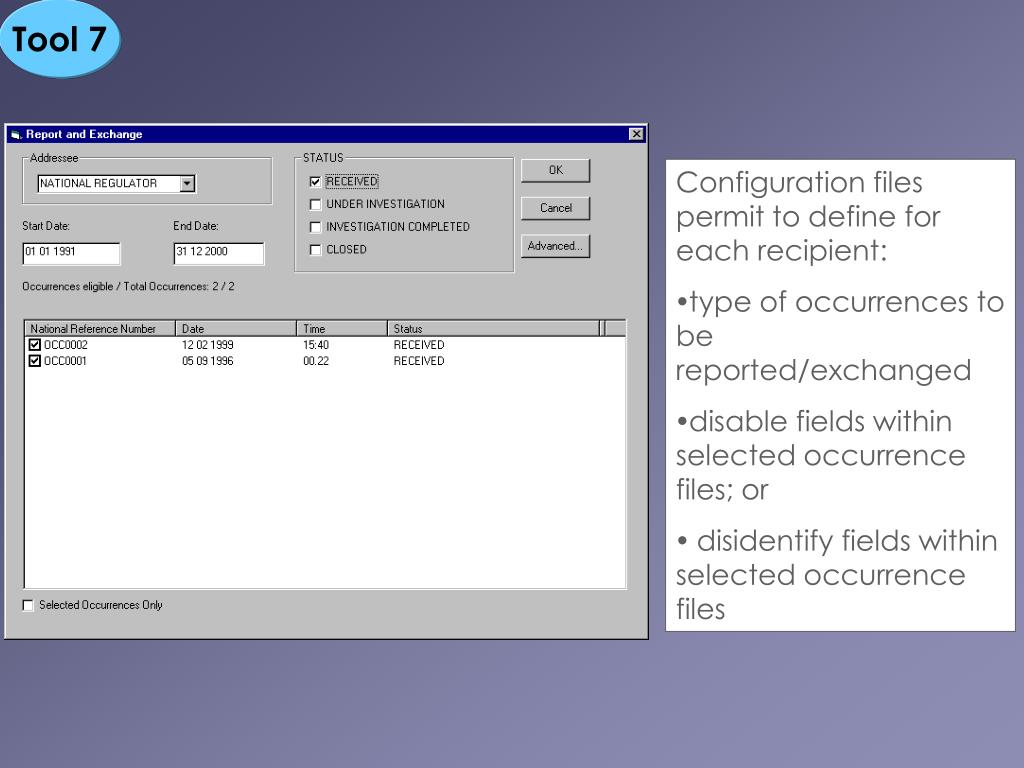 Tool 7

Report and Exchange

Addressee
NATIONAL REGULATOR

Start Date:
01 01 1991

End Date:
31 12 2000

STATUS
RECEIVED
UNDER INVESTIGATION
INVESTIGATION COMPLETED
CLOSED

OK
Cancel
Advanced...

Occurrences eligible / Total Occurrences: 2 / 2

| National Reference Number | Date | Time | Status |
|---|---|---|---|
| OCC0002 | 12 02 1999 | 15:40 | RECEIVED |
| OCC0001 | 05 09 1996 | 00.22 | RECEIVED |

Selected Occurrences Only

Configuration files permit to define for each recipient:

•type of occurrences to be reported/exchanged

•disable fields within selected occurrence files; or

• disidentify fields within selected occurrence files